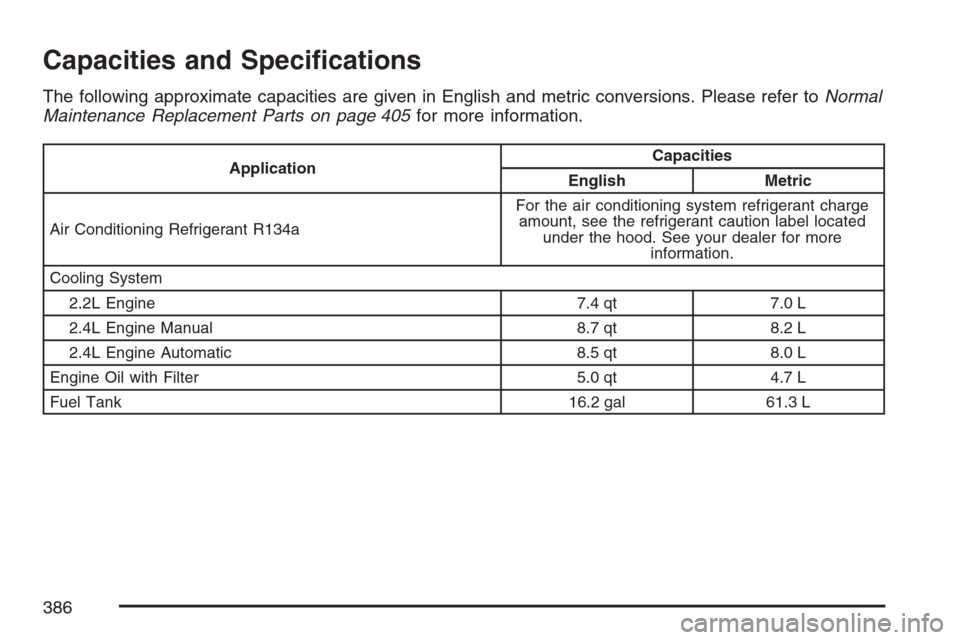 Capacities and Specifications

The following approximate capacities are given in English and metric conversions. Please refer to Normal Maintenance Replacement Parts on page 405 for more information.

| Application | Capacities | |
|---|---|---|
| | English | Metric |
| Air Conditioning Refrigerant R134a | For the air conditioning system refrigerant charge amount, see the refrigerant caution label located under the hood. See your dealer for more information. | |
| Cooling System | | |
| 2.2L Engine | 7.4 qt | 7.0 L |
| 2.4L Engine Manual | 8.7 qt | 8.2 L |
| 2.4L Engine Automatic | 8.5 qt | 8.0 L |
| Engine Oil with Filter | 5.0 qt | 4.7 L |
| Fuel Tank | 16.2 gal | 61.3 L |

386

carmanualsonline.info